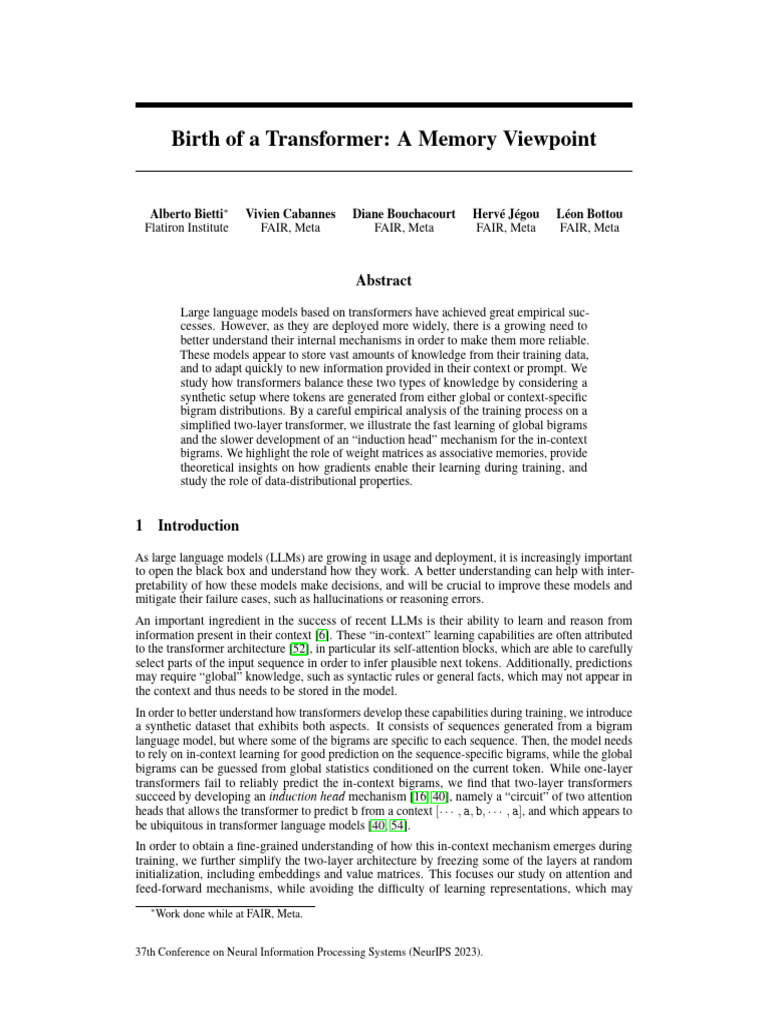 Birth of a Transformer: A Memory Viewpoint

Alberto Bietti$^{*}$
Flatiron Institute

Vivien Cabannes
FAIR, Meta

Diane Bouchacourt
FAIR, Meta

Hervé Jégou
FAIR, Meta

Léon Bottou
FAIR, Meta

Abstract

Large language models based on transformers have achieved great empirical successes. However, as they are deployed more widely, there is a growing need to better understand their internal mechanisms in order to make them more reliable. These models appear to store vast amounts of knowledge from their training data, and to adapt quickly to new information provided in their context or prompt. We study how transformers balance these two types of knowledge by considering a synthetic setup where tokens are generated from either global or context-specific bigram distributions. By a careful empirical analysis of the training process on a simplified two-layer transformer, we illustrate the fast learning of global bigrams and the slower development of an "induction head" mechanism for the in-context bigrams. We highlight the role of weight matrices as associative memories, provide theoretical insights on how gradients enable their learning during training, and study the role of data-distributional properties.

1 Introduction

As large language models (LLMs) are growing in usage and deployment, it is increasingly important to open the black box and understand how they work. A better understanding can help with interpretability of how these models make decisions, and will be crucial to improve these models and mitigate their failure cases, such as hallucinations or reasoning errors.

An important ingredient in the success of recent LLMs is their ability to learn and reason from information present in their context [6]. These "in-context" learning capabilities are often attributed to the transformer architecture [52], in particular its self-attention blocks, which are able to carefully select parts of the input sequence in order to infer plausible next tokens. Additionally, predictions may require "global" knowledge, such as syntactic rules or general facts, which may not appear in the context and thus needs to be stored in the model.

In order to better understand how transformers develop these capabilities during training, we introduce a synthetic dataset that exhibits both aspects. It consists of sequences generated from a bigram language model, but where some of the bigrams are specific to each sequence. Then, the model needs to rely on in-context learning for good prediction on the sequence-specific bigrams, while the global bigrams can be guessed from global statistics conditioned on the current token. While one-layer transformers fail to reliably predict the in-context bigrams, we find that two-layer transformers succeed by developing an induction head mechanism [16, 40], namely a "circuit" of two attention heads that allows the transformer to predict b from a context $[\cdots, a, b, \cdots, a]$, and which appears to be ubiquitous in transformer language models [40, 54].

In order to obtain a fine-grained understanding of how this in-context mechanism emerges during training, we further simplify the two-layer architecture by freezing some of the layers at random initialization, including embeddings and value matrices. This focuses our study on attention and feed-forward mechanisms, while avoiding the difficulty of learning representations, which may

$^{*}$Work done while at FAIR, Meta.

37th Conference on Neural Information Processing Systems (NeurIPS 2023).